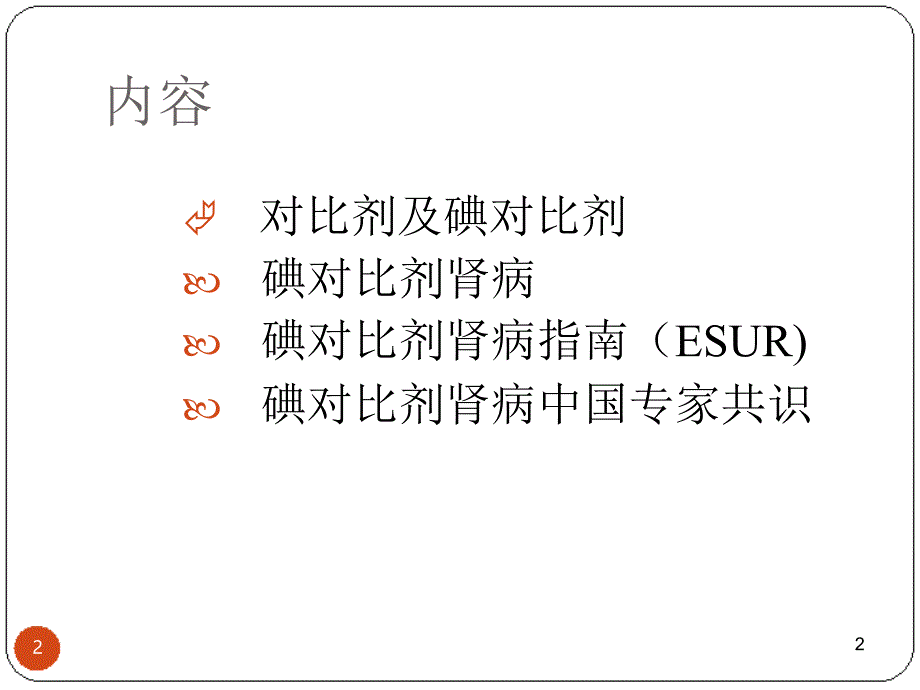 内容

对比剂及碘对比剂
碘对比剂肾病
碘对比剂肾病指南（ESUR)
碘对比剂肾病中国专家共识

2

2